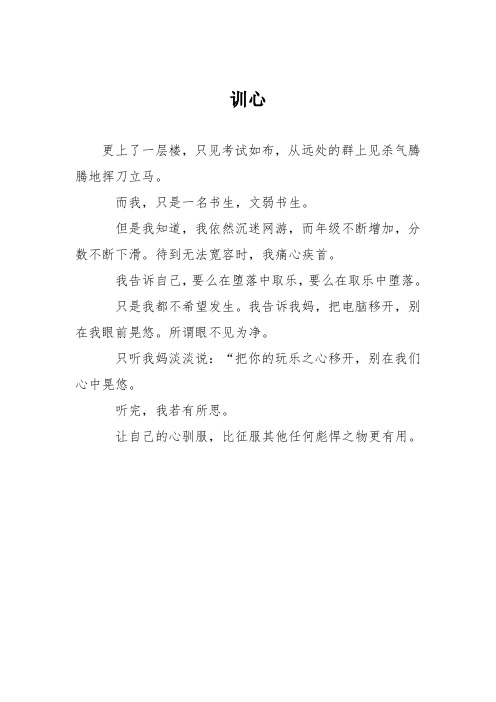 训心

更上了一层楼，只见考试如布，从远处的群上见杀气腾腾地挥刀立马。

而我，只是一名书生，文弱书生。

但是我知道，我依然沉迷网游，而年级不断增加，分数不断下滑。待到无法宽容时，我痛心疾首。

我告诉自己，要么在堕落中取乐，要么在取乐中堕落。

只是我都不希望发生。我告诉我妈，把电脑移开，别在我眼前晃悠。所谓眼不见为净。

只听我妈淡淡说：“把你的玩乐之心移开，别在我们心中晃悠。

听完，我若有所思。

让自己的心驯服，比征服其他任何彪悍之物更有用。